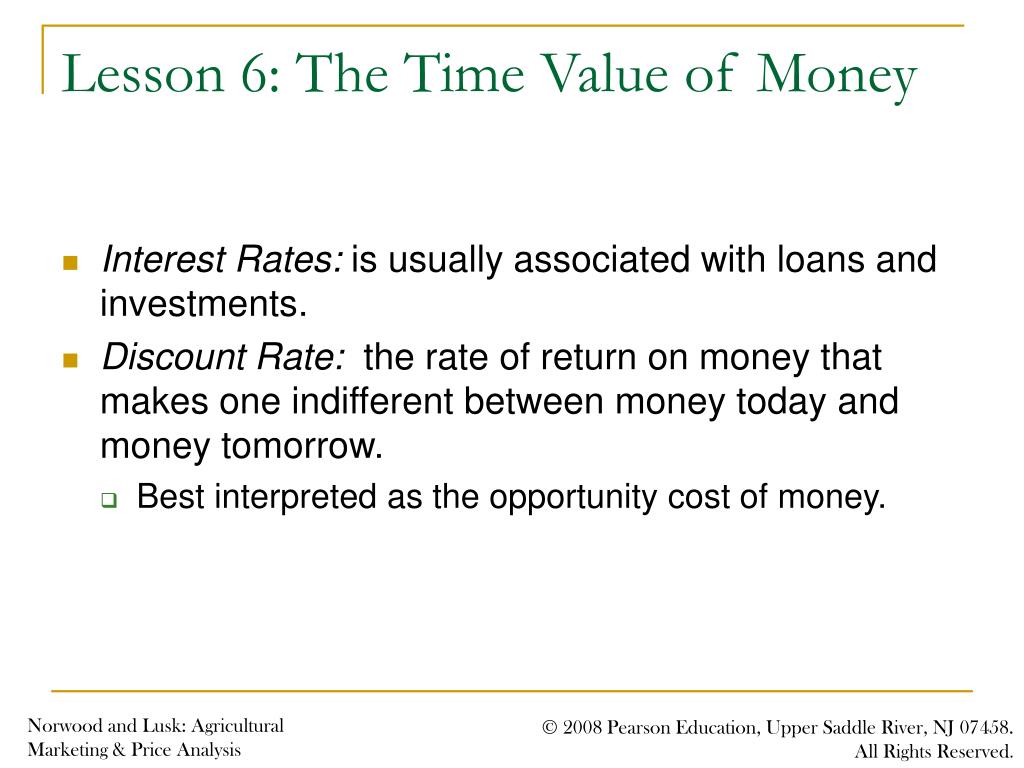 Lesson 6: The Time Value of Money

Interest Rates: is usually associated with loans and investments.

Discount Rate: the rate of return on money that makes one indifferent between money today and money tomorrow.

Best interpreted as the opportunity cost of money.

Norwood and Lusk: Agricultural Marketing & Price Analysis

© 2008 Pearson Education, Upper Saddle River, NJ 07458. All Rights Reserved.